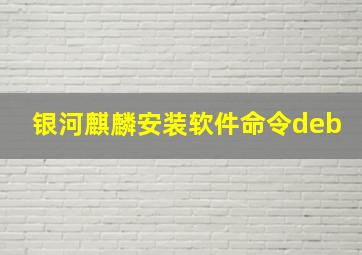 银河麒麟安装软件命令deb